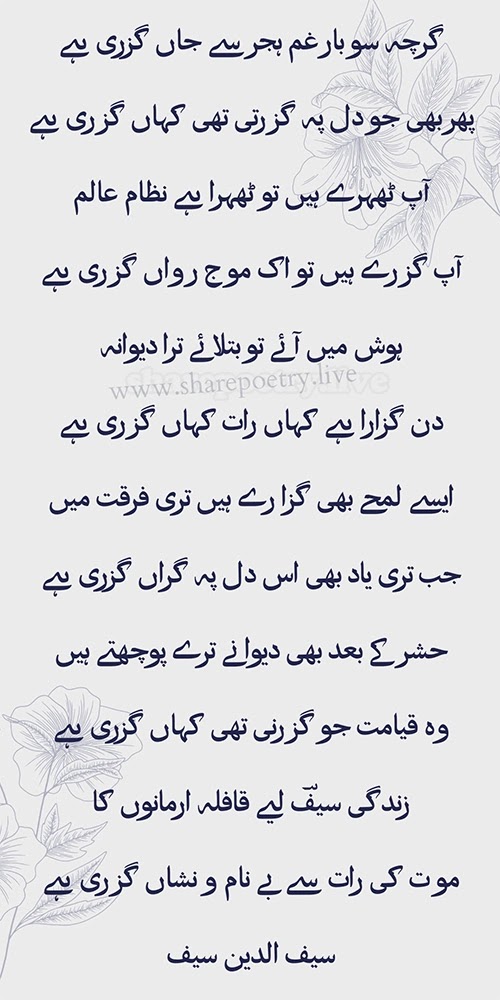 گرچہ سو بار غم ہجر سے جاں گزری ہے

پھر بھی جو دل پہ گزرتی تھی کہاں گزری ہے

آپ ٹھہرے ہیں تو ٹھہرا ہے نظام عالم

آپ گزرے ہیں تو اک موج رواں گزری ہے

ہوش میں آئے تو بتلائے ترا دیوانہ

دن گزارا ہے کہاں رات کہاں گزری ہے

ایسے لمحے بھی گزارے ہیں تری فرقت میں

جب تری یاد بھی اس دل پہ گراں گزری ہے

حشر کے بعد بھی دیوانے ترے پوچھتے ہیں

وہ قیامت جو گزرنی تھی کہاں گزری ہے

زندگی سیفؔ لیے قافلہ ارمانوں کا

موت کی رات سے بے نام و نشاں گزری ہے

سیف الدین سیف

www.sharepoetry.live